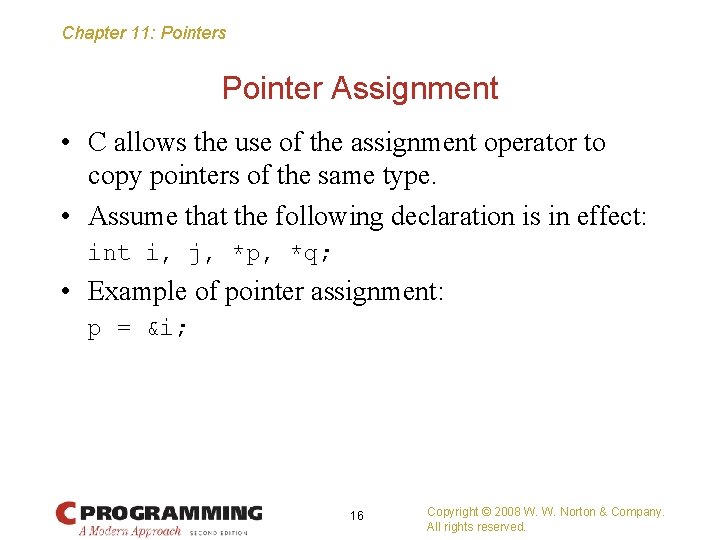 Chapter 11: Pointers

Pointer Assignment

• C allows the use of the assignment operator to copy pointers of the same type.

• Assume that the following declaration is in effect:

int i, j, *p, *q;

• Example of pointer assignment:

p = &i;

C PROGRAMMING
A Modern Approach SECOND EDITION

16

Copyright © 2008 W. W. Norton & Company.
All rights reserved.